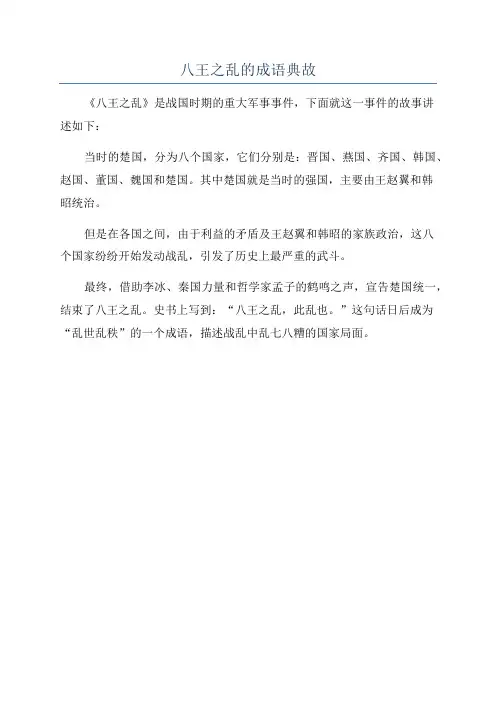 八王之乱的成语典故

《八王之乱》是战国时期的重大军事事件，下面就这一事件的故事讲述如下：

当时的楚国，分为八个国家，它们分别是：晋国、燕国、齐国、韩国、赵国、董国、魏国和楚国。其中楚国就是当时的强国，主要由王赵翼和韩昭统治。

但是在各国之间，由于利益的矛盾及王赵翼和韩昭的家族政治，这八个国家纷纷开始发动战乱，引发了历史上最严重的武斗。

最终，借助李冰、秦国力量和哲学家孟子的鹤鸣之声，宣告楚国统一，结束了八王之乱。史书上写到：“八王之乱，此乱也。”这句话日后成为“乱世乱秩”的一个成语，描述战乱中乱七八糟的国家局面。